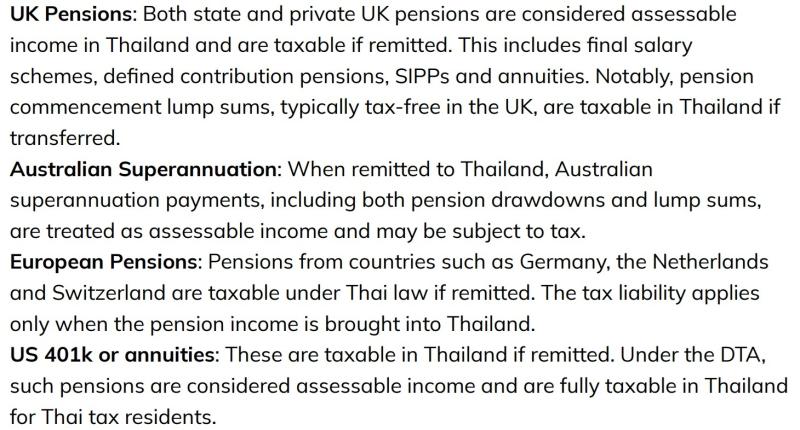 UK Pensions: Both state and private UK pensions are considered assessable income in Thailand and are taxable if remitted. This includes final salary schemes, defined contribution pensions, SIPPs and annuities. Notably, pension commencement lump sums, typically tax-free in the UK, are taxable in Thailand if transferred.

Australian Superannuation: When remitted to Thailand, Australian superannuation payments, including both pension drawdowns and lump sums, are treated as assessable income and may be subject to tax.

European Pensions: Pensions from countries such as Germany, the Netherlands and Switzerland are taxable under Thai law if remitted. The tax liability applies only when the pension income is brought into Thailand.

US 401k or annuities: These are taxable in Thailand if remitted. Under the DTA, such pensions are considered assessable income and are fully taxable in Thailand for Thai tax residents.